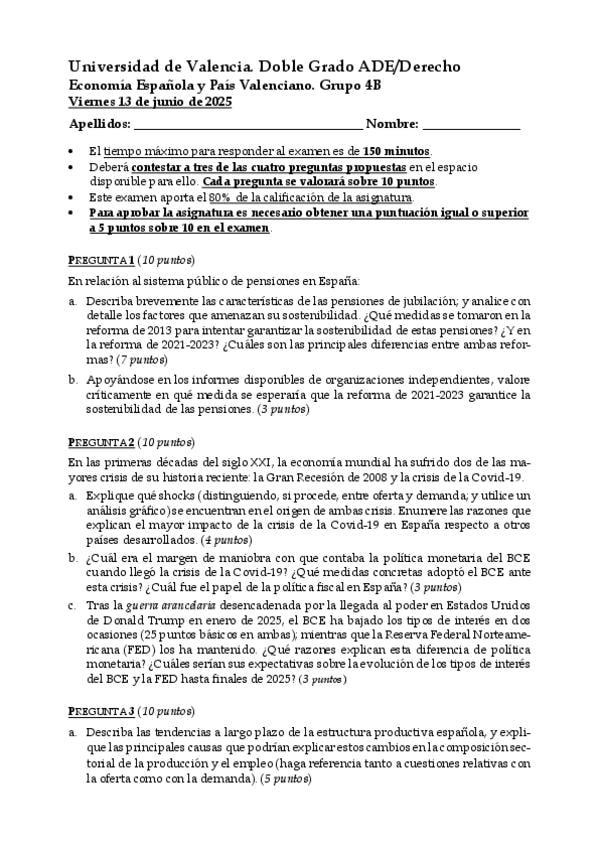 Universidad de Valencia. Doble Grado ADE/Derecho
Economía Española y País Valenciano. Grupo 4B
Viernes 13 de junio de 2025

Apellidos: ________________________________ Nombre: ______________

• El tiempo máximo para responder al examen es de 150 minutos.
• Deberá contestar a tres de las cuatro preguntas propuestas en el espacio disponible para ello. Cada pregunta se valorará sobre 10 puntos.
• Este examen aporta el 80% de la calificación de la asignatura.
• Para aprobar la asignatura es necesario obtener una puntuación igual o superior a 5 puntos sobre 10 en el examen.

PREGUNTA 1 (10 puntos)

En relación al sistema público de pensiones en España:

a. Describa brevemente las características de las pensiones de jubilación; y analice con detalle los factores que amenazan su sostenibilidad. ¿Qué medidas se tomaron en la reforma de 2013 para intentar garantizar la sostenibilidad de estas pensiones? ¿Y en la reforma de 2021-2023? ¿Cuáles son las principales diferencias entre ambas reformas? (7 puntos)

b. Apoyándose en los informes disponibles de organizaciones independientes, valore críticamente en qué medida se esperaría que la reforma de 2021-2023 garantice la sostenibilidad de las pensiones. (3 puntos)

PREGUNTA 2 (10 puntos)

En las primeras décadas del siglo XXI, la economía mundial ha sufrido dos de las mayores crisis de su historia reciente: la Gran Recesión de 2008 y la crisis de la Covid-19.

a. Explique qué shocks (distinguiendo, si procede, entre oferta y demanda; y utilice un análisis gráfico) se encuentran en el origen de ambas crisis. Enumere las razones que explican el mayor impacto de la crisis de la Covid-19 en España respecto a otros países desarrollados. (4 puntos)

b. ¿Cuál era el margen de maniobra con que contaba la política monetaria del BCE cuando llegó la crisis de la Covid-19? ¿Qué medidas concretas adoptó el BCE ante esta crisis? ¿Cuál fue el papel de la política fiscal en España? (3 puntos)

c. Tras la guerra arancelaria desencadenada por la llegada al poder en Estados Unidos de Donald Trump en enero de 2025, el BCE ha bajado los tipos de interés en dos ocasiones (25 puntos básicos en ambas); mientras que la Reserva Federal Norteamericana (FED) los ha mantenido. ¿Qué razones explican esta diferencia de política monetaria? ¿Cuáles serían sus expectativas sobre la evolución de los tipos de interés del BCE y la FED hasta finales de 2025? (3 puntos)

PREGUNTA 3 (10 puntos)

a. Describa las tendencias a largo plazo de la estructura productiva española, y explique las principales causas que podrían explicar estos cambios en la composición sectorial de la producción y el empleo (haga referencia tanto a cuestiones relativas con la oferta como con la demanda). (5 puntos)